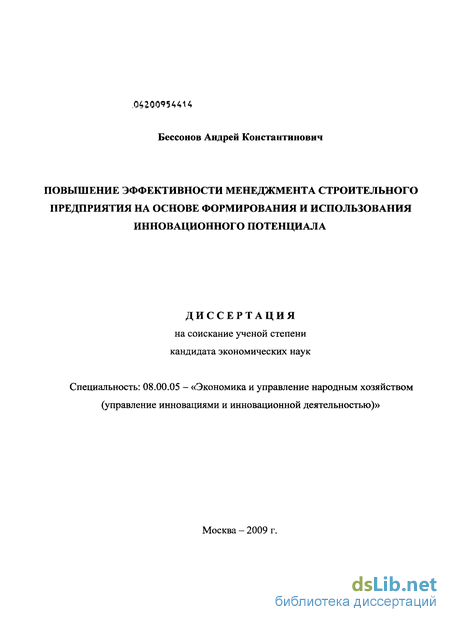 04200954414

Бессонов Андрей Константинович

ПОВЫШЕНИЕ ЭФФЕКТИВНОСТИ МЕНЕДЖМЕНТА СТРОИТЕЛЬНОГО ПРЕДПРИЯТИЯ НА ОСНОВЕ ФОРМИРОВАНИЯ И ИСПОЛЬЗОВАНИЯ ИННОВАЦИОННОГО ПОТЕНЦИАЛА

ДИССЕРТАЦИЯ
на соискание ученой степени
кандидата экономических наук

Специальность: 08.00.05 – «Экономика и управление народным хозяйством (управление инновациями и инновационной деятельностью)»

Москва – 2009 г.

dsLib.net
библиотека диссертаций